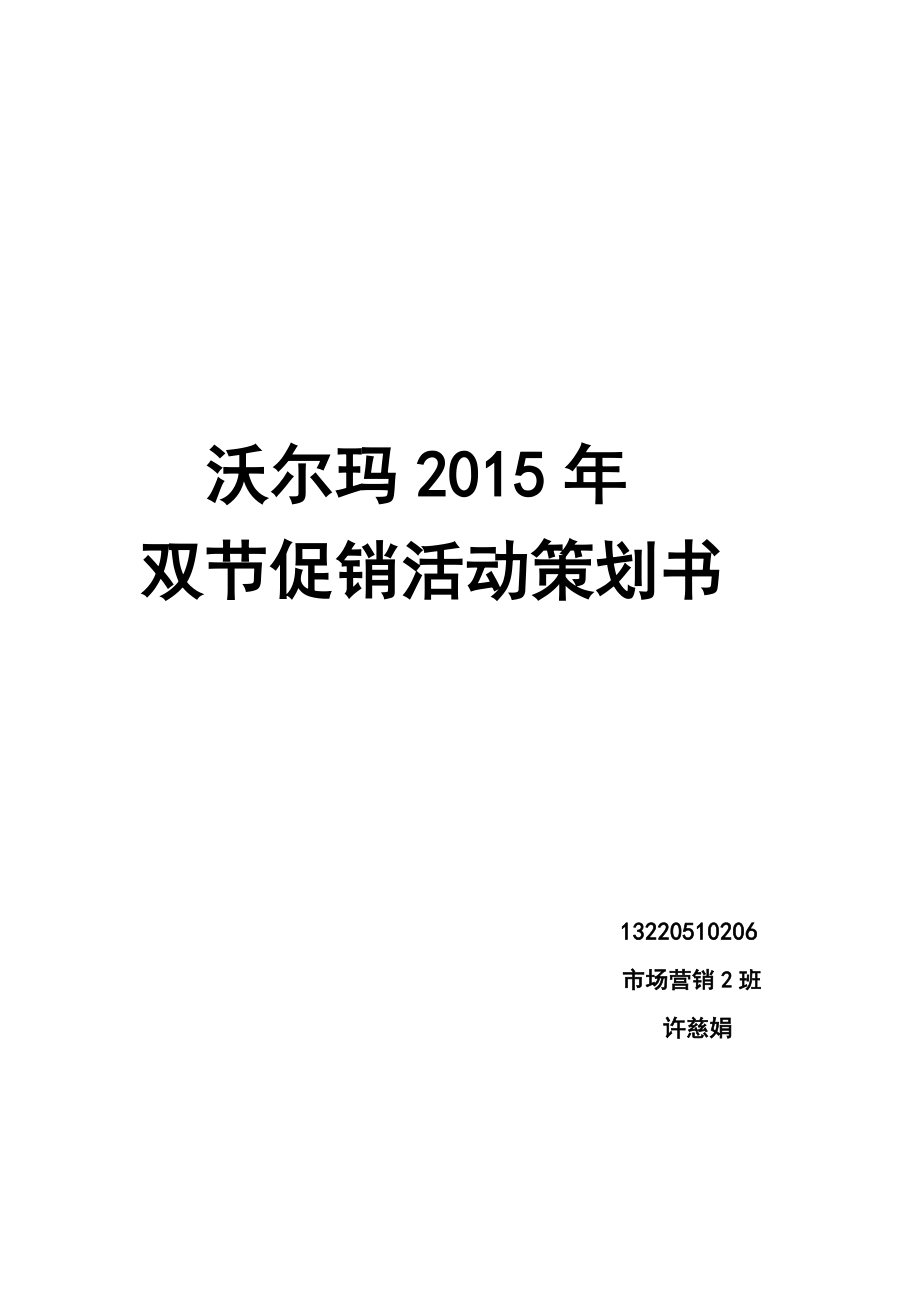 沃尔玛 2015 年
双节促销活动策划书

13220510206
市场营销 2 班
许慈娟